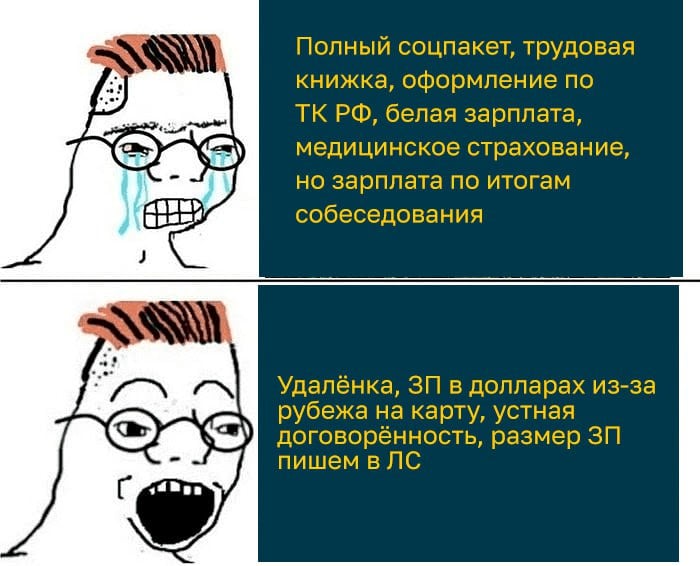 Полный соцпакет, трудовая книжка, оформление по ТК РФ, белая зарплата, медицинское страхование, но зарплата по итогам собеседования

Удалёнка, ЗП в долларах из-за рубежа на карту, устная договорённость, размер ЗП пишем в ЛС